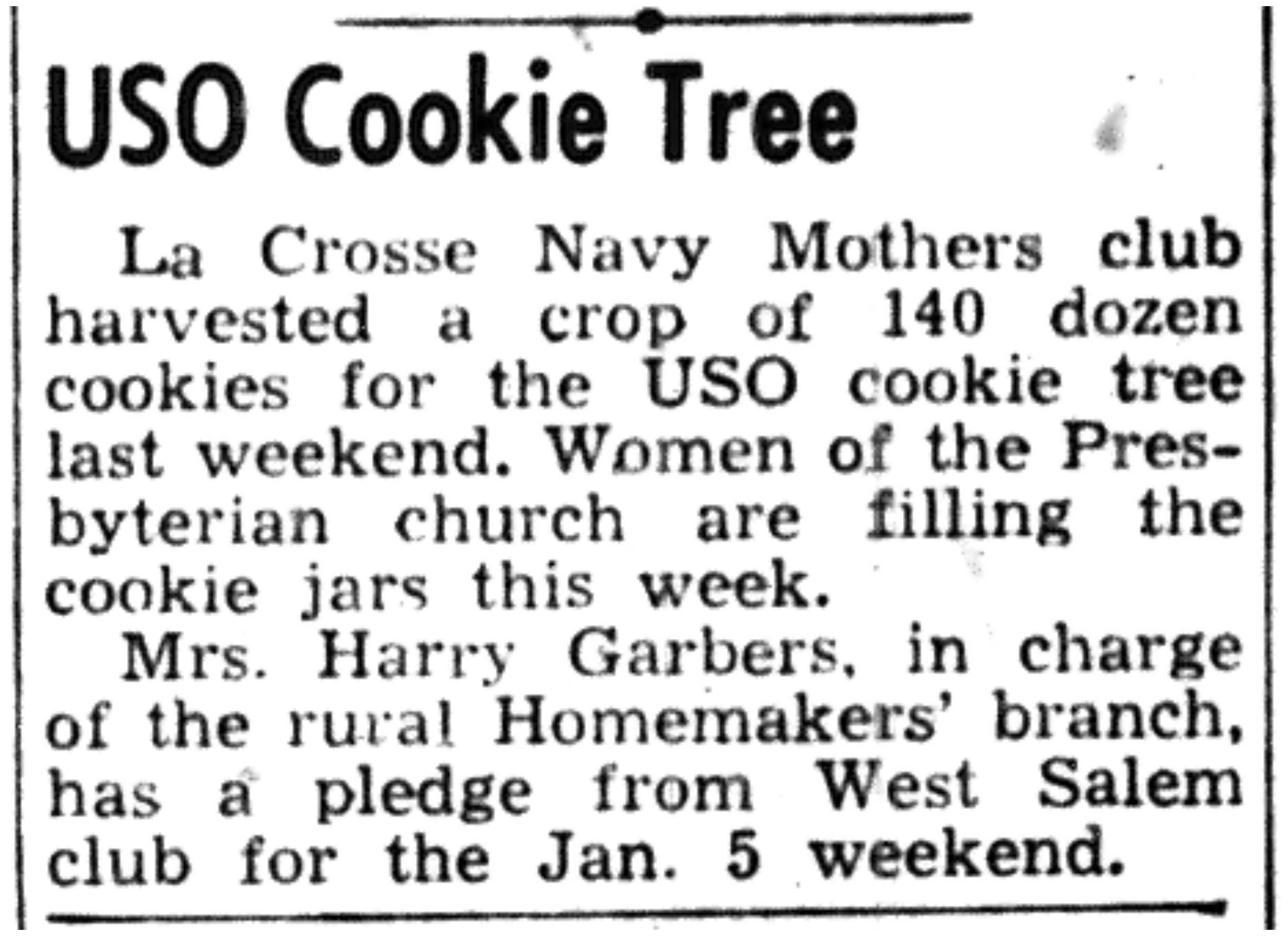 USO Cookie Tree

La Crosse Navy Mothers club harvested a crop of 140 dozen cookies for the USO cookie tree last weekend. Women of the Presbyterian church are filling the cookie jars this week.

Mrs. Harry Garbers, in charge of the rural Homemakers' branch, has a pledge from West Salem club for the Jan. 5 weekend.